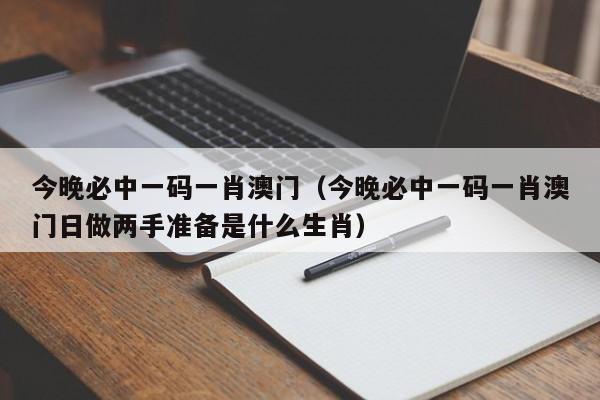 今晚必中一码一肖澳门（今晚必中一码一肖澳门日做两手准备是什么生肖）